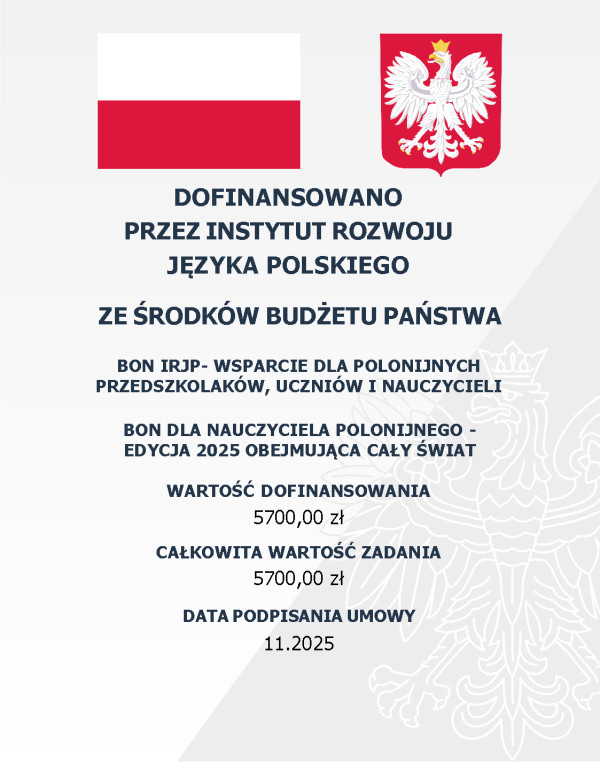 DOFINANSOWANO
PRZEZ INSTYTUT ROZWOJU
JĘZYKA POLSKIEGO

ZE ŚRODKÓW BUDŻETU PAŃSTWA

BON IRJP- WSPARCIE DLA POLONIJNYCH PRZEDSZKOLAKÓW, UCZNIÓW I NAUCZYCIELI

BON DLA NAUCZYCIELA POLONIJNEGO - EDYCJA 2025 OBEJMUJĄCA CAŁY ŚWIAT

WARTOŚĆ DOFINANSOWANIA
5700,00 zł

CAŁKOWITA WARTOŚĆ ZADANIA
5700,00 zł

DATA PODPISANIA UMOWY
11.2025